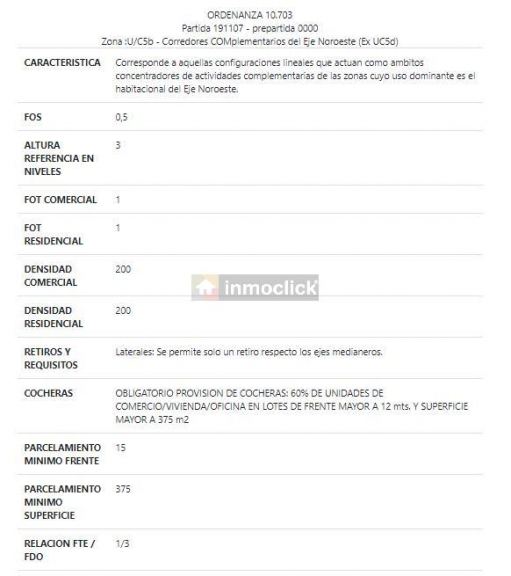 ORDENANZA 10.703
Partida 191107 - prepartida 0000
Zona :U/C5b - Corredores COMplementarios del Eje Noroeste (Ex UC5d)

| | |
|---|---|
| CARACTERISTICA | Corresponde a aquellas configuraciones lineales que actuan como ambitos concentradores de actividades complementarias de las zonas cuyo uso dominante es el habitacional del Eje Noroeste. |
| FOS | 0,5 |
| ALTURA REFERENCIA EN NIVELES | 3 |
| FOT COMERCIAL | 1 |
| FOT RESIDENCIAL | 1 |
| DENSIDAD COMERCIAL | 200 |
| DENSIDAD RESIDENCIAL | 200 |
| RETIROS Y REQUISITOS | Laterales: Se permite solo un retiro respecto los ejes medianeros. |
| COCHERAS | OBLIGATORIO PROVISION DE COCHERAS: 60% DE UNIDADES DE COMERCIO/VIVIENDA/OFICINA EN LOTES DE FRENTE MAYOR A 12 mts. Y SUPERFICIE MAYOR A 375 m2 |
| PARCELAMIENTO MINIMO FRENTE | 15 |
| PARCELAMIENTO MINIMO SUPERFICIE | 375 |
| RELACION FTE / FDO | 1/3 |

inmoclick